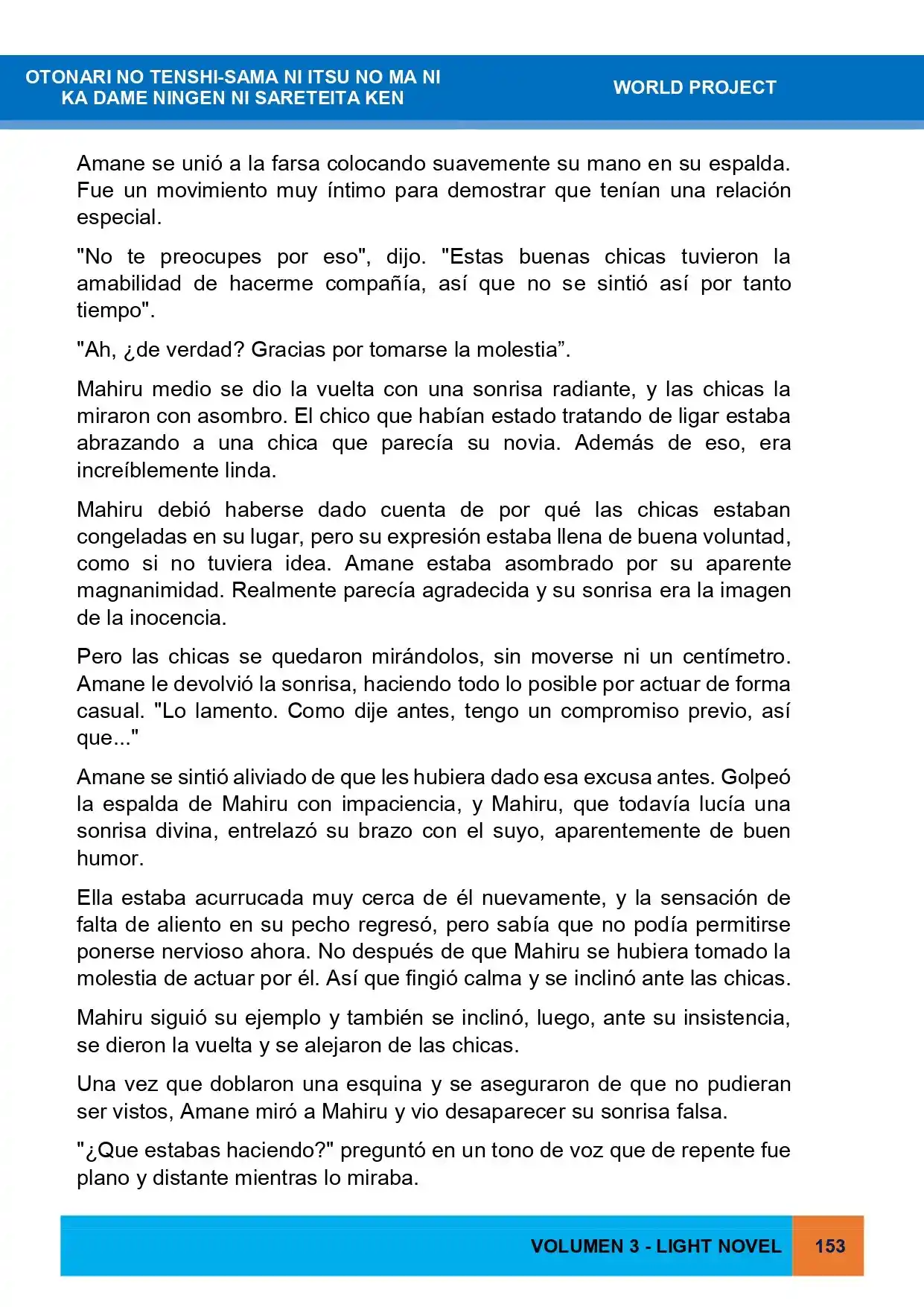 OTONARI NO TENSHI-SAMA NI ITSU NO MA NI
KA DAME NINGEN NI SARETEITA KEN

WORLD PROJECT

Amane se unió a la farsa colocando suavemente su mano en su espalda. Fue un movimiento muy íntimo para demostrar que tenían una relación especial.

"No te preocupes por eso", dijo. "Estas buenas chicas tuvieron la amabilidad de hacerme compañía, así que no se sintió así por tanto tiempo".

"Ah, ¿de verdad? Gracias por tomarse la molestia".

Mahiru medio se dio la vuelta con una sonrisa radiante, y las chicas la miraron con asombro. El chico que habían estado tratando de ligar estaba abrazando a una chica que parecía su novia. Además de eso, era increíblemente linda.

Mahiru debió haberse dado cuenta de por qué las chicas estaban congeladas en su lugar, pero su expresión estaba llena de buena voluntad, como si no tuviera idea. Amane estaba asombrado por su aparente magnanimidad. Realmente parecía agradecida y su sonrisa era la imagen de la inocencia.

Pero las chicas se quedaron mirándolos, sin moverse ni un centímetro. Amane le devolvió la sonrisa, haciendo todo lo posible por actuar de forma casual. "Lo lamento. Como dije antes, tengo un compromiso previo, así que..."

Amane se sintió aliviado de que les hubiera dado esa excusa antes. Golpeó la espalda de Mahiru con impaciencia, y Mahiru, que todavía lucía una sonrisa divina, entrelazó su brazo con el suyo, aparentemente de buen humor.

Ella estaba acurrucada muy cerca de él nuevamente, y la sensación de falta de aliento en su pecho regresó, pero sabía que no podía permitirse ponerse nervioso ahora. No después de que Mahiru se hubiera tomado la molestia de actuar por él. Así que fingió calma y se inclinó ante las chicas.

Mahiru siguió su ejemplo y también se inclinó, luego, ante su insistencia, se dieron la vuelta y se alejaron de las chicas.

Una vez que doblaron una esquina y se aseguraron de que no pudieran ser vistos, Amane miró a Mahiru y vio desaparecer su sonrisa falsa.

"¿Que estabas haciendo?" preguntó en un tono de voz que de repente fue plano y distante mientras lo miraba.

VOLUMEN 3 - LIGHT NOVEL 153